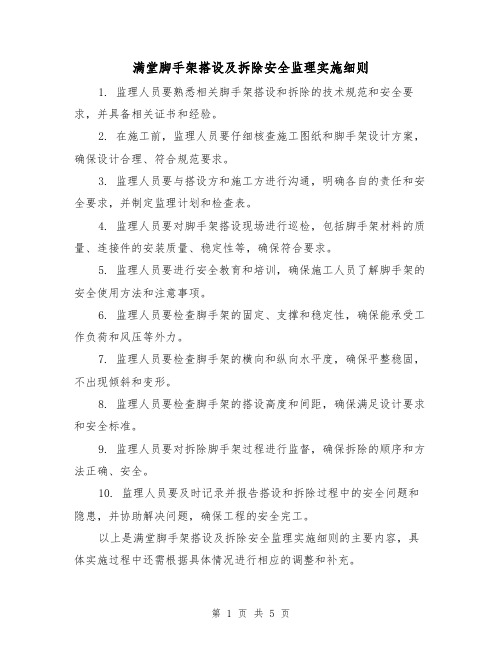 满堂脚手架搭设及拆除安全监理实施细则

1. 监理人员要熟悉相关脚手架搭设和拆除的技术规范和安全要求，并具备相关证书和经验。

2. 在施工前，监理人员要仔细核查施工图纸和脚手架设计方案，确保设计合理、符合规范要求。

3. 监理人员要与搭设方和施工方进行沟通，明确各自的责任和安全要求，并制定监理计划和检查表。

4. 监理人员要对脚手架搭设现场进行巡检，包括脚手架材料的质量、连接件的安装质量、稳定性等，确保符合要求。

5. 监理人员要进行安全教育和培训，确保施工人员了解脚手架的安全使用方法和注意事项。

6. 监理人员要检查脚手架的固定、支撑和稳定性，确保能承受工作负荷和风压等外力。

7. 监理人员要检查脚手架的横向和纵向水平度，确保平整稳固，不出现倾斜和变形。

8. 监理人员要检查脚手架的搭设高度和间距，确保满足设计要求和安全标准。

9. 监理人员要对拆除脚手架过程进行监督，确保拆除的顺序和方法正确、安全。

10. 监理人员要及时记录并报告搭设和拆除过程中的安全问题和隐患，并协助解决问题，确保工程的安全完工。

以上是满堂脚手架搭设及拆除安全监理实施细则的主要内容，具体实施过程中还需根据具体情况进行相应的调整和补充。

第 1 页 共 5 页